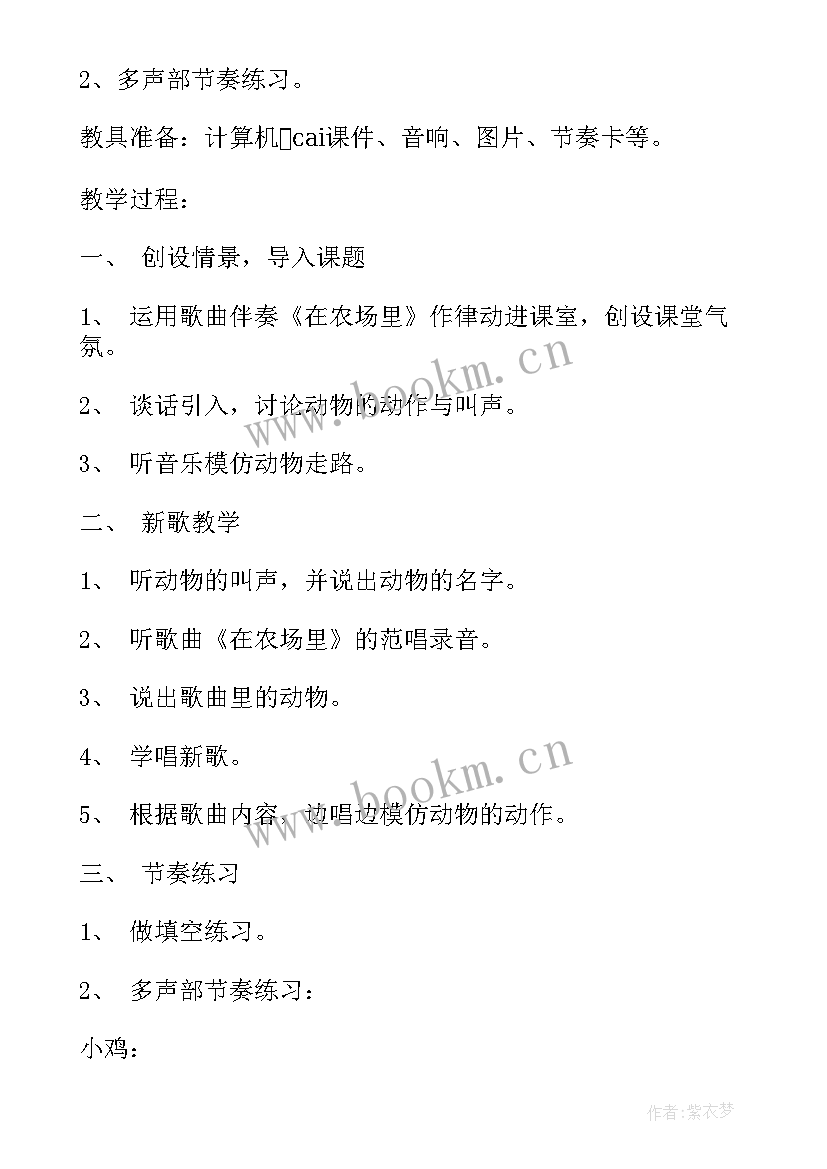 2、多声部节奏练习。

教具准备：计算机cai课件、音响、图片、节奏卡等。

教学过程：

一、 创设情景，导入课题

1、 运用歌曲伴奏《在农场里》作律动进课室，创设课堂气氛。

2、 谈话引入，讨论动物的动作与叫声。

3、 听音乐模仿动物走路。

二、 新歌教学

1、 听动物的叫声，并说出动物的名字。

2、 听歌曲《在农场里》的范唱录音。

3、 说出歌曲里的动物。

4、 学唱新歌。

5、 根据歌曲内容，边唱边模仿动物的动作。

三、 节奏练习

1、 做填空练习。

2、 多声部节奏练习：

小鸡：

www.bookm.cn

www.bookm.cn

作者：紫衣梦